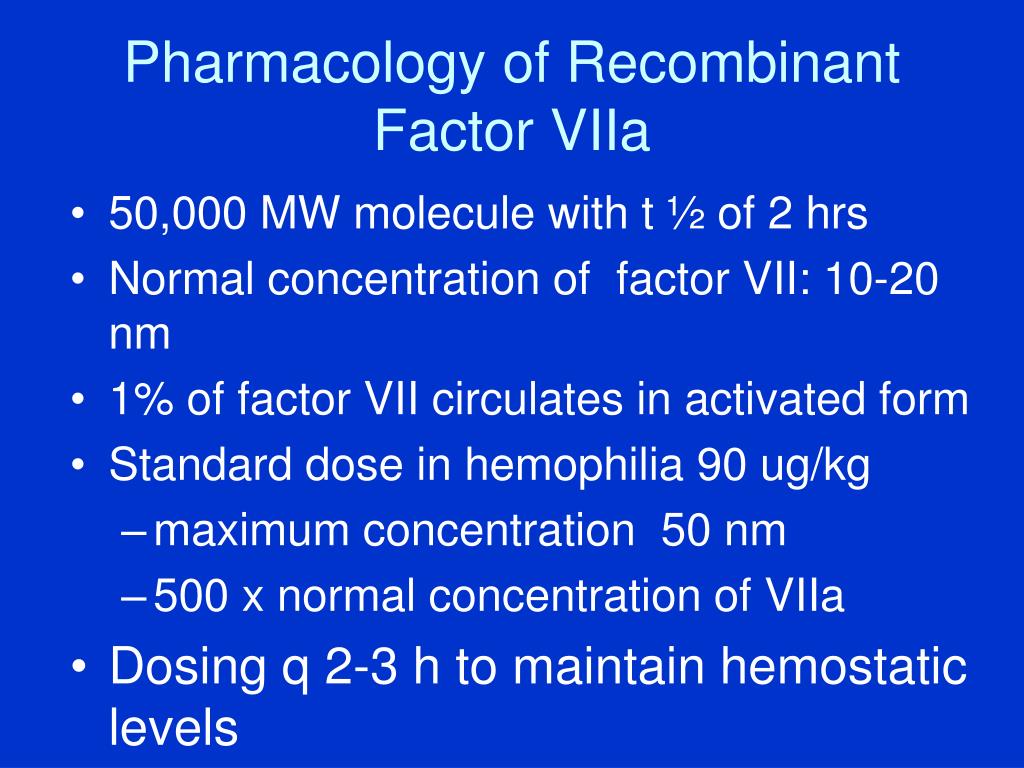 Pharmacology of Recombinant Factor VIIa

• 50,000 MW molecule with t ½ of 2 hrs
• Normal concentration of factor VII: 10-20 nm
• 1% of factor VII circulates in activated form
• Standard dose in hemophilia 90 ug/kg
– maximum concentration 50 nm
– 500 x normal concentration of VIIa
• Dosing q 2-3 h to maintain hemostatic levels